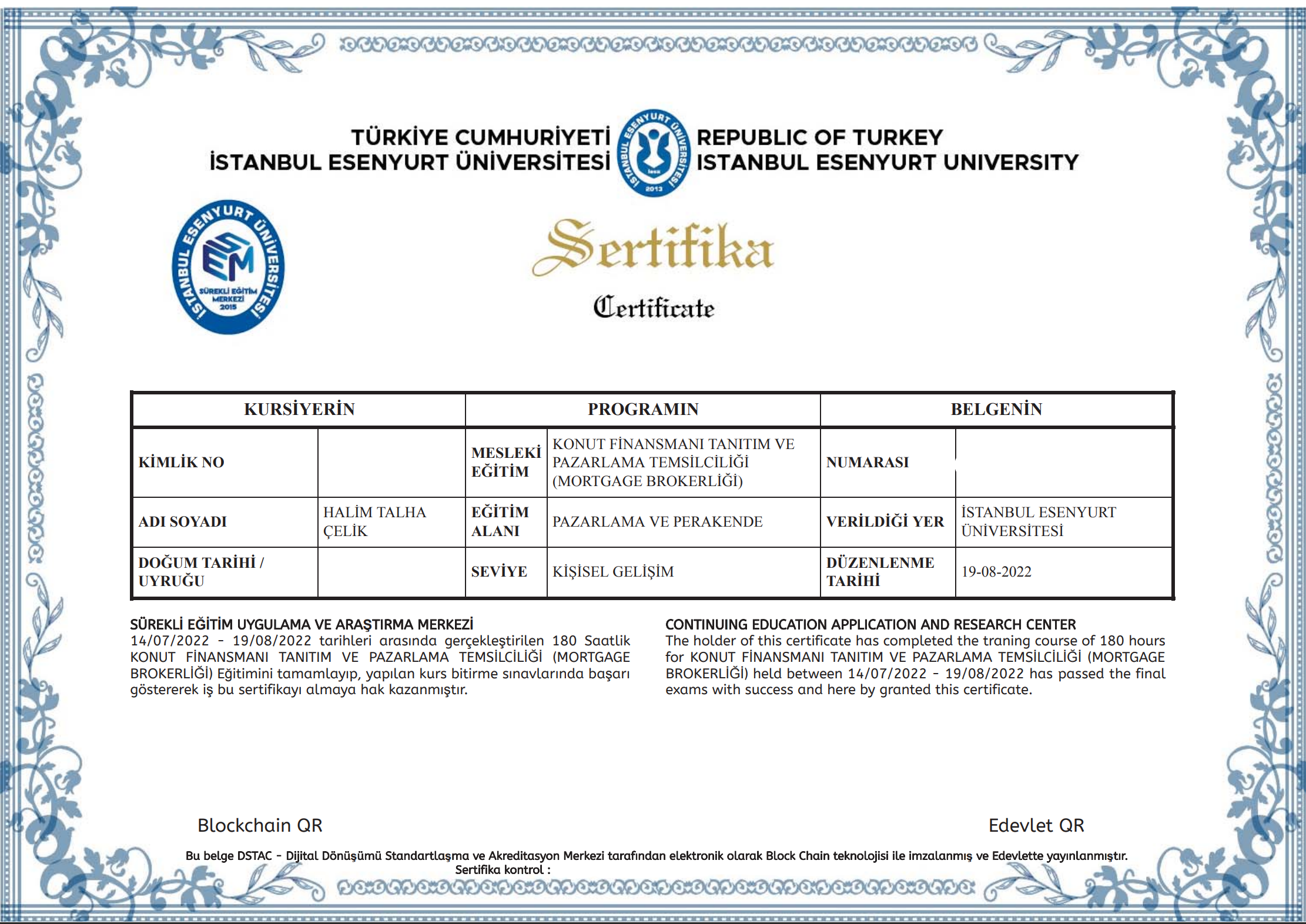 TÜRKİYE CUMHURİYETİ
İSTANBUL ESENYURT ÜNİVERSİTESİ

İSTANBUL ESENYURT ÜNİVERSİTESİ 2013

REPUBLIC OF TURKEY
ISTANBUL ESENYURT UNIVERSITY

İSTANBUL ESENYURT ÜNİVERSİTESİ
EM
SÜREKLİ EĞİTİM MERKEZİ 2015

Sertifika

Certificate

| KURSİYERİN | | PROGRAMIN | | BELGENİN | |
|---|---|---|---|---|---|
| KİMLİK NO | | MESLEKİ EĞİTİM | KONUT FİNANSMANI TANITIM VE PAZARLAMA TEMSİLCİLİĞİ (MORTGAGE BROKERLİĞİ) | NUMARASI | |
| ADI SOYADI | HALİM TALHA ÇELİK | EĞİTİM ALANI | PAZARLAMA VE PERAKENDE | VERİLDİĞİ YER | İSTANBUL ESENYURT ÜNİVERSİTESİ |
| DOĞUM TARİHİ / UYRUĞU | | SEVİYE | KİŞİSEL GELİŞİM | DÜZENLENME TARİHİ | 19-08-2022 |

SÜREKLİ EĞİTİM UYGULAMA VE ARAŞTIRMA MERKEZİ
14/07/2022 - 19/08/2022 tarihleri arasında gerçekleştirilen 180 Saatlik KONUT FİNANSMANI TANITIM VE PAZARLAMA TEMSİLCİLİĞİ (MORTGAGE BROKERLİĞİ) Eğitimini tamamlayıp, yapılan kurs bitirme sınavlarında başarı göstererek iş bu sertifikayı almaya hak kazanmıştır.

CONTINUING EDUCATION APPLICATION AND RESEARCH CENTER
The holder of this certificate has completed the traning course of 180 hours for KONUT FİNANSMANI TANITIM VE PAZARLAMA TEMSİLCİLİĞİ (MORTGAGE BROKERLİĞİ) held between 14/07/2022 - 19/08/2022 has passed the final exams with success and here by granted this certificate.

Blockchain QR

Edevlet QR

Bu belge DSTAC - Dijital Dönüşümü Standartlaşma ve Akreditasyon Merkezi tarafından elektronik olarak Block Chain teknolojisi ile imzalanmış ve Edevlette yayınlanmıştır.
Sertifika kontrol :